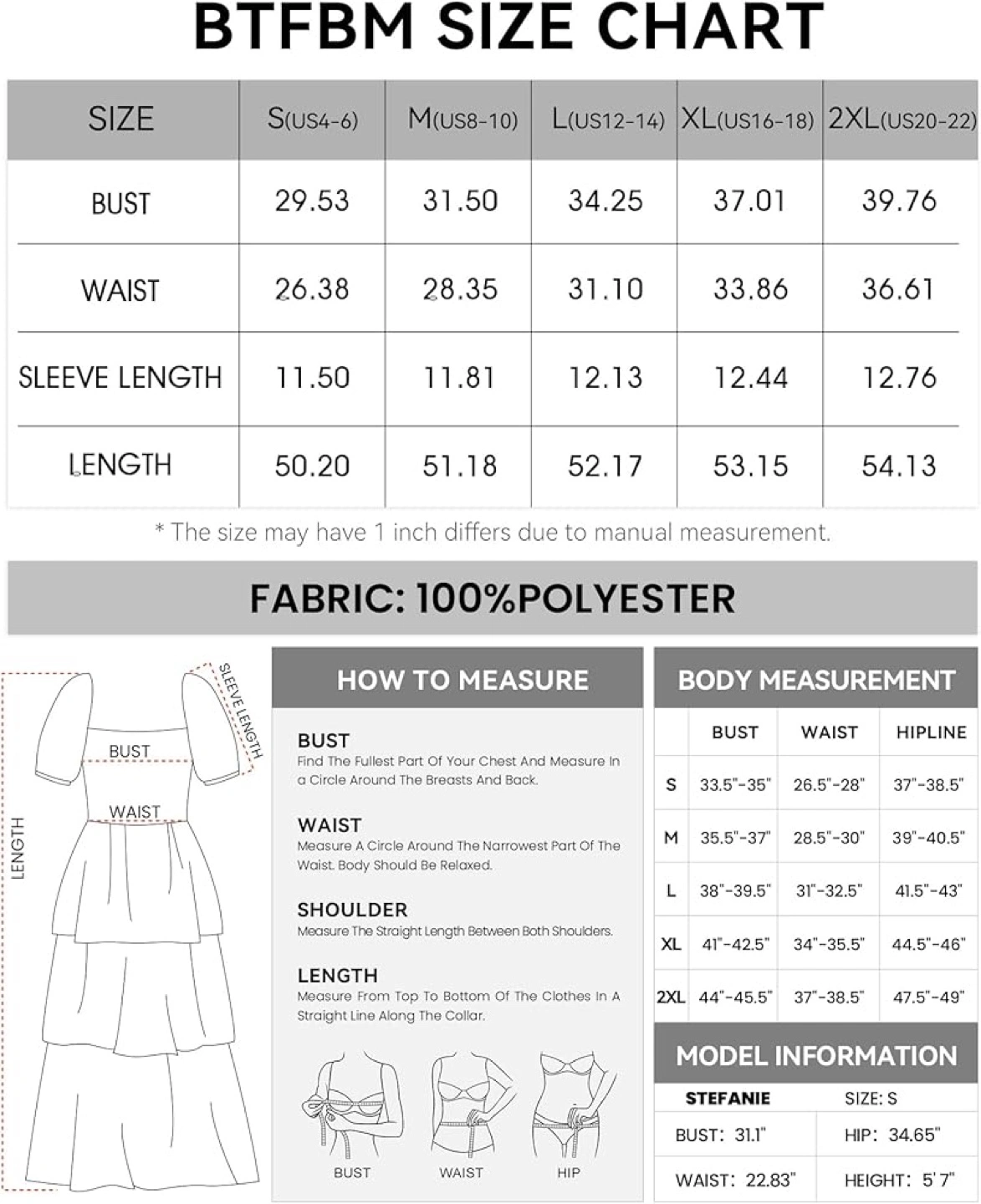 BTFBM SIZE CHART

| SIZE | S(US4-6) | M(US8-10) | L(US12-14) | XL(US16-18) | 2XL(US20-22) |
|---|---|---|---|---|---|
| BUST | 29.53 | 31.50 | 34.25 | 37.01 | 39.76 |
| WAIST | 26.38 | 28.35 | 31.10 | 33.86 | 36.61 |
| SLEEVE LENGTH | 11.50 | 11.81 | 12.13 | 12.44 | 12.76 |
| LENGTH | 50.20 | 51.18 | 52.17 | 53.15 | 54.13 |

* The size may have 1 inch differs due to manual measurement.

FABRIC: 100%POLYESTER

SLEEVE LENGTH
BUST
WAIST
LENGTH

HOW TO MEASURE

BUST
Find The Fullest Part Of Your Chest And Measure In a Circle Around The Breasts And Back.

WAIST
Measure A Circle Around The Narrowest Part Of The Waist. Body Should Be Relaxed.

SHOULDER
Measure The Straight Length Between Both Shoulders.

LENGTH
Measure From Top To Bottom Of The Clothes In A Straight Line Along The Collar.

BUST WAIST HIP

BODY MEASUREMENT

| | BUST | WAIST | HIPLINE |
|---|---|---|---|
| S | 33.5"-35" | 26.5"-28" | 37"-38.5" |
| M | 35.5"-37" | 28.5"-30" | 39"-40.5" |
| L | 38"-39.5" | 31"-32.5" | 41.5"-43" |
| XL | 41"-42.5" | 34"-35.5" | 44.5"-46" |
| 2XL | 44"-45.5" | 37"-38.5" | 47.5"-49" |

MODEL INFORMATION

| STEFANIE | SIZE: S |
|---|---|
| BUST: 31.1" | HIP: 34.65" |
| WAIST: 22.83" | HEIGHT: 5'7" |